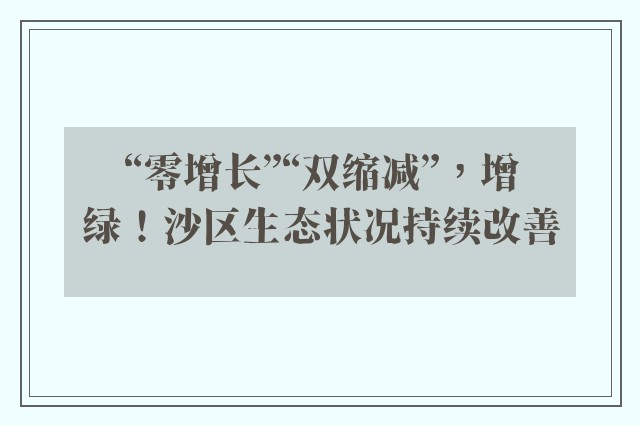 “零增长”“双缩减”，增绿！沙区生态状况持续改善